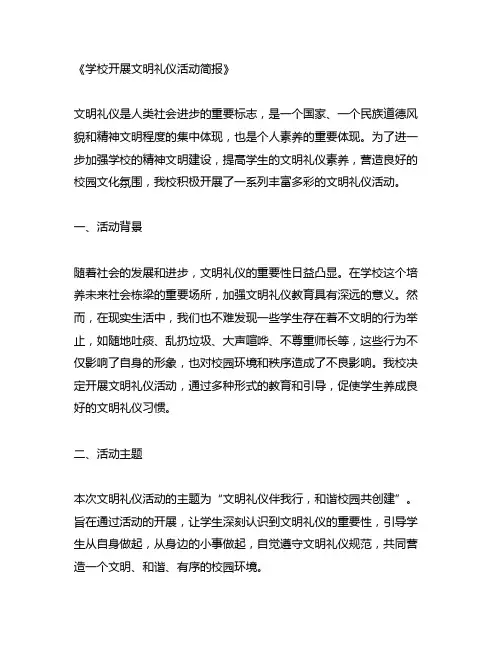 《学校开展文明礼仪活动简报》

文明礼仪是人类社会进步的重要标志，是一个国家、一个民族道德风貌和精神文明程度的集中体现，也是个人素养的重要体现。为了进一步加强学校的精神文明建设，提高学生的文明礼仪素养，营造良好的校园文化氛围，我校积极开展了一系列丰富多彩的文明礼仪活动。

一、活动背景

随着社会的发展和进步，文明礼仪的重要性日益凸显。在学校这个培养未来社会栋梁的重要场所，加强文明礼仪教育具有深远的意义。然而，在现实生活中，我们也不难发现一些学生存在着不文明的行为举止，如随地吐痰、乱扔垃圾、大声喧哗、不尊重师长等，这些行为不仅影响了自身的形象，也对校园环境和秩序造成了不良影响。我校决定开展文明礼仪活动，通过多种形式的教育和引导，促使学生养成良好的文明礼仪习惯。

二、活动主题

本次文明礼仪活动的主题为“文明礼仪伴我行，和谐校园共创建”。旨在通过活动的开展，让学生深刻认识到文明礼仪的重要性，引导学生从自身做起，从身边的小事做起，自觉遵守文明礼仪规范，共同营造一个文明、和谐、有序的校园环境。